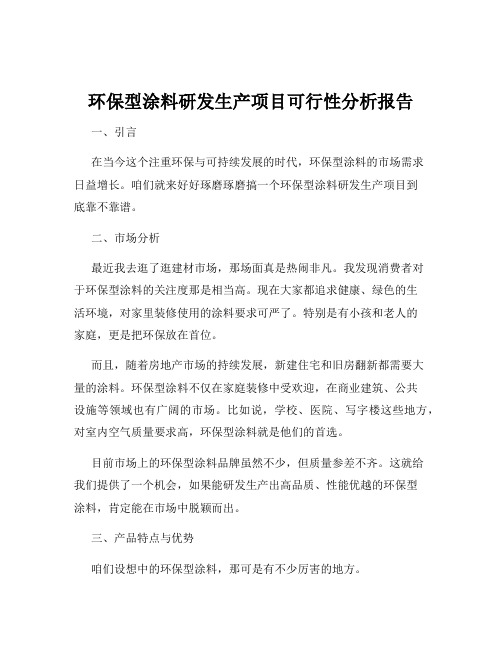 环保型涂料研发生产项目可行性分析报告

一、引言

在当今这个注重环保与可持续发展的时代，环保型涂料的市场需求日益增长。咱们就来好好琢磨琢磨搞一个环保型涂料研发生产项目到底靠不靠谱。

二、市场分析

最近我去逛了逛建材市场，那场面真是热闹非凡。我发现消费者对于环保型涂料的关注度那是相当高。现在大家都追求健康、绿色的生活环境，对家里装修使用的涂料要求可严了。特别是有小孩和老人的家庭，更是把环保放在首位。

而且，随着房地产市场的持续发展，新建住宅和旧房翻新都需要大量的涂料。环保型涂料不仅在家庭装修中受欢迎，在商业建筑、公共设施等领域也有广阔的市场。比如说，学校、医院、写字楼这些地方，对室内空气质量要求高，环保型涂料就是他们的首选。

目前市场上的环保型涂料品牌虽然不少，但质量参差不齐。这就给我们提供了一个机会，如果能研发生产出高品质、性能优越的环保型涂料，肯定能在市场中脱颖而出。

三、产品特点与优势

咱们设想中的环保型涂料，那可是有不少厉害的地方。